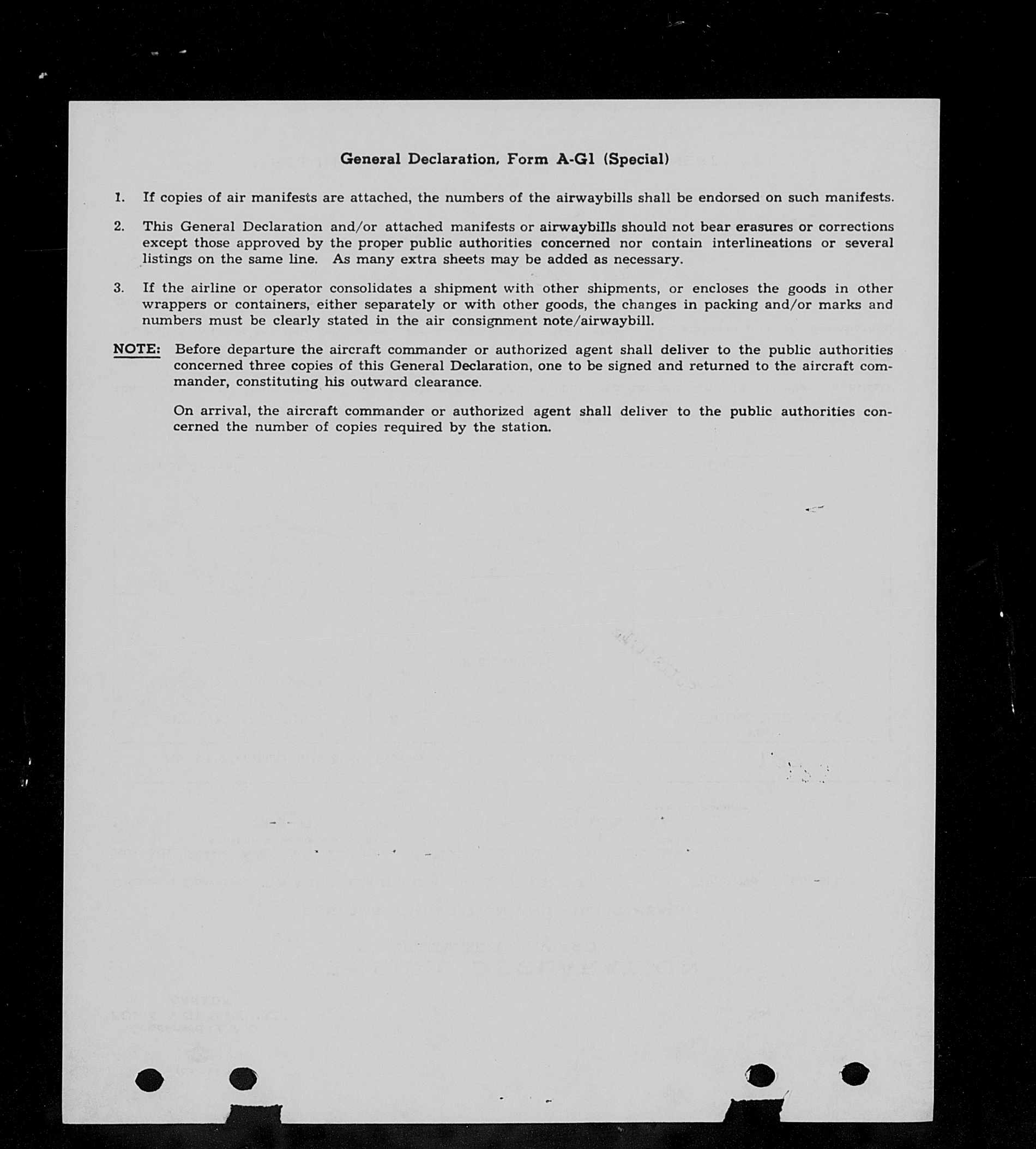 General Declaration, Form A-G1 (Special)

1. If copies of air manifests are attached, the numbers of the airwaybills shall be endorsed on such manifests.

2. This General Declaration and/or attached manifests or airwaybills should not bear erasures or corrections except those approved by the proper public authorities concerned nor contain interlineations or several listings on the same line. As many extra sheets may be added as necessary.

3. If the airline or operator consolidates a shipment with other shipments, or encloses the goods in other wrappers or containers, either separately or with other goods, the changes in packing and/or marks and numbers must be clearly stated in the air consignment note/airwaybill.

NOTE: Before departure the aircraft commander or authorized agent shall deliver to the public authorities concerned three copies of this General Declaration, one to be signed and returned to the aircraft commander, constituting his outward clearance.

On arrival, the aircraft commander or authorized agent shall deliver to the public authorities concerned the number of copies required by the station.